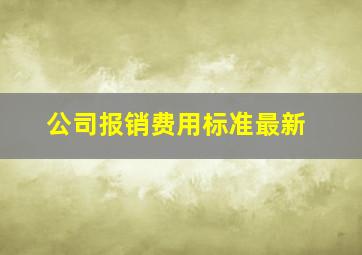 公司报销费用标准最新